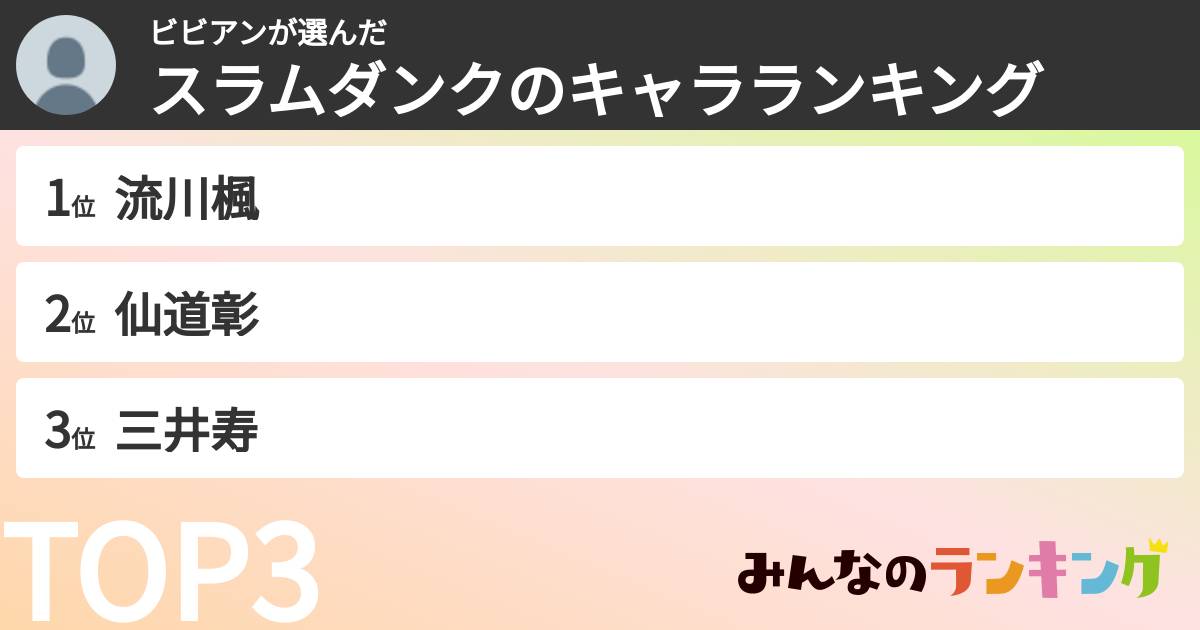 ビビアンが選んだ
スラムダンクのキャラランキング

1位 流川楓

2位 仙道彰

3位 三井寿

TOP3

みんなのランキング